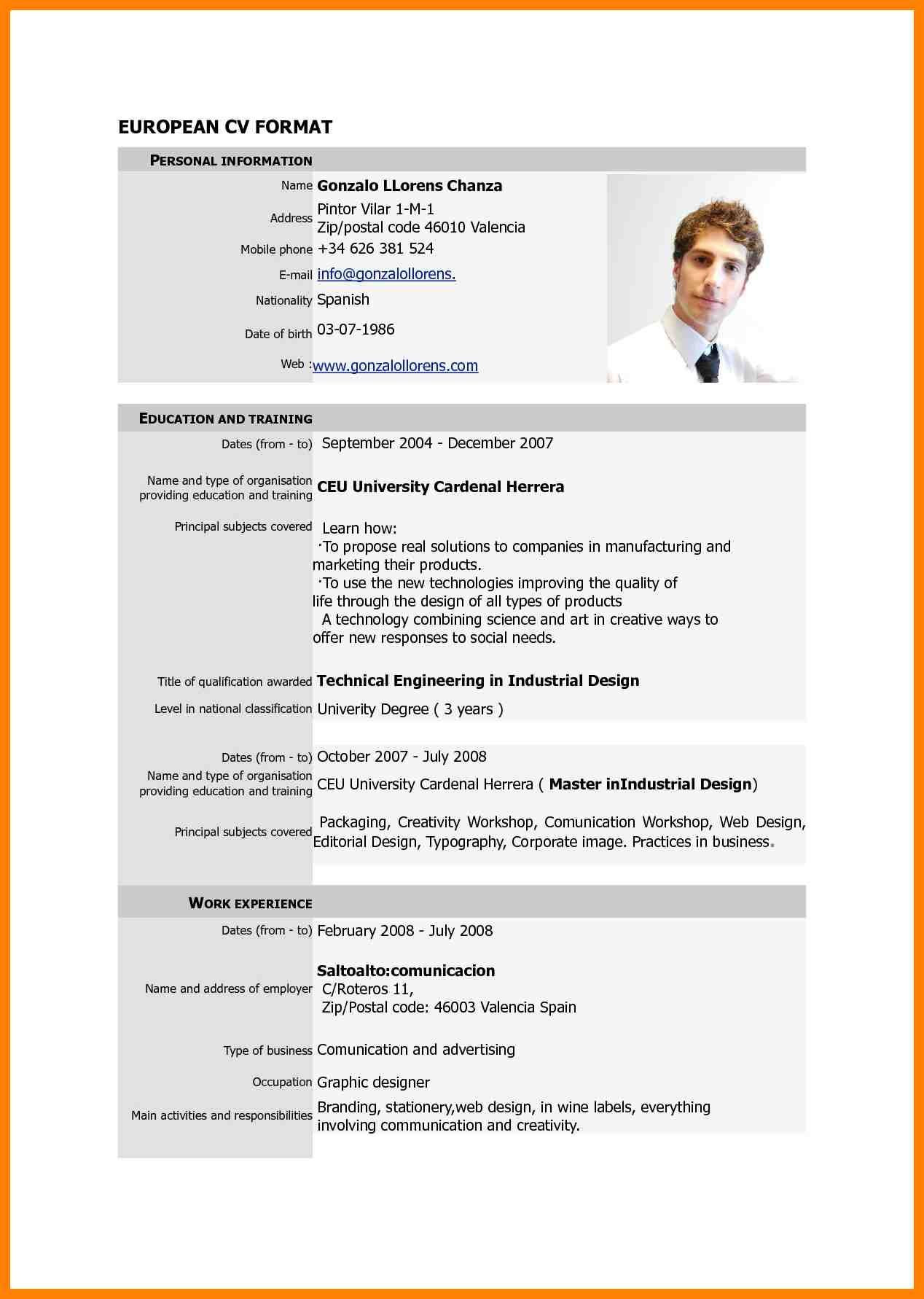 EUROPEAN CV FORMAT

PERSONAL INFORMATION

Name Gonzalo LLorens Chanza

Address Pintor Vilar 1-M-1
Zip/postal code 46010 Valencia

Mobile phone +34 626 381 524

E-mail info@gonzalollorens.

Nationality Spanish

Date of birth 03-07-1986

Web :www.gonzalollorens.com

EDUCATION AND TRAINING

Dates (from - to) September 2004 - December 2007

Name and type of organisation providing education and training CEU University Cardenal Herrera

Principal subjects covered Learn how:
·To propose real solutions to companies in manufacturing and marketing their products.
·To use the new technologies improving the quality of life through the design of all types of products
A technology combining science and art in creative ways to offer new responses to social needs.

Title of qualification awarded Technical Engineering in Industrial Design

Level in national classification Univerity Degree ( 3 years )

Dates (from - to) October 2007 - July 2008

Name and type of organisation providing education and training CEU University Cardenal Herrera ( Master inIndustrial Design)

Principal subjects covered Packaging, Creativity Workshop, Comunication Workshop, Web Design, Editorial Design, Typography, Corporate image. Practices in business.

WORK EXPERIENCE

Dates (from - to) February 2008 - July 2008

Name and address of employer Saltoalto:comunicacion
C/Roteros 11,
Zip/Postal code: 46003 Valencia Spain

Type of business Comunication and advertising

Occupation Graphic designer

Main activities and responsibilities Branding, stationery,web design, in wine labels, everything involving communication and creativity.